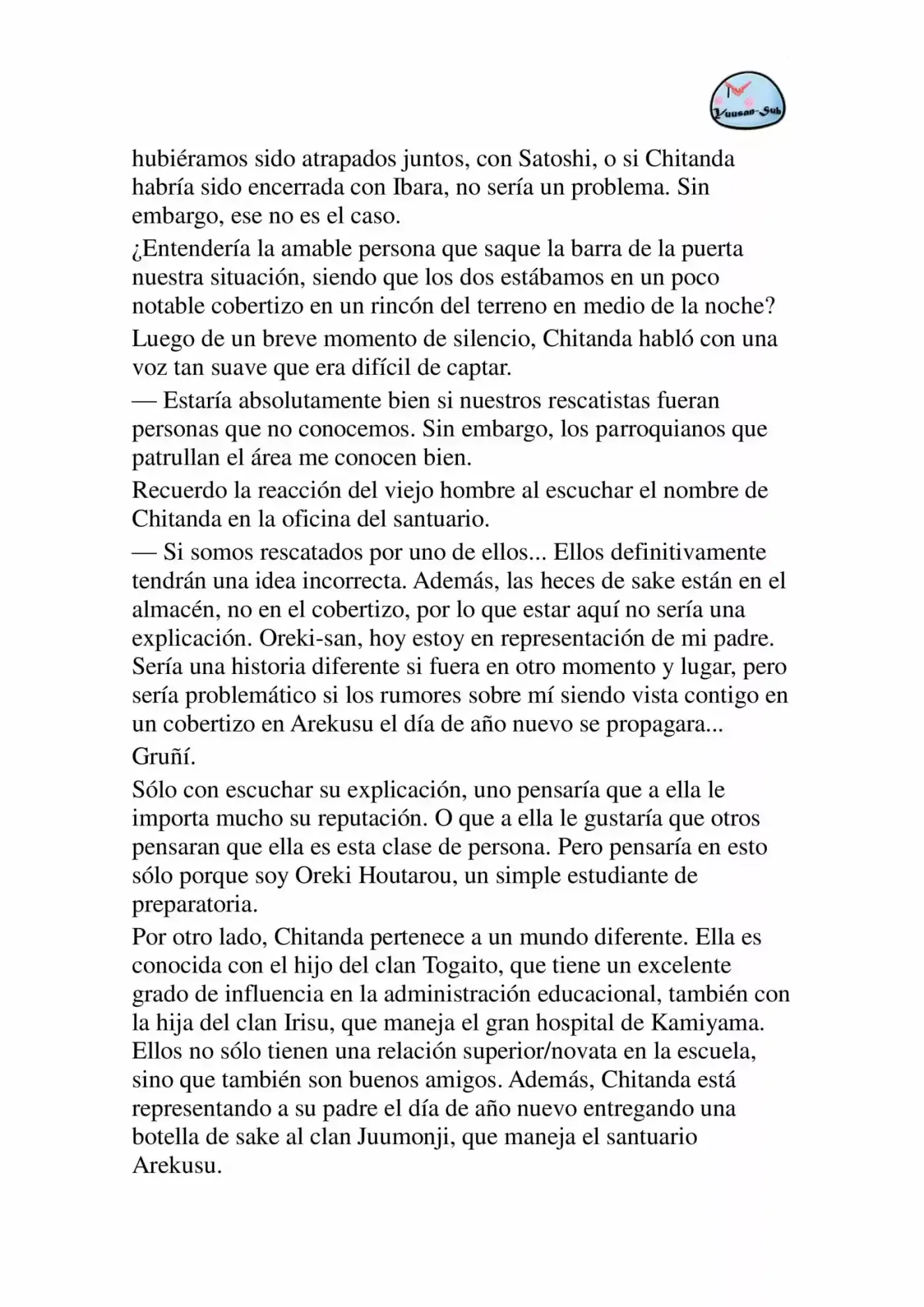 Yuusan-Sub

hubiéramos sido atrapados juntos, con Satoshi, o si Chitanda habría sido encerrada con Ibara, no sería un problema. Sin embargo, ese no es el caso.

¿Entendería la amable persona que saque la barra de la puerta nuestra situación, siendo que los dos estábamos en un poco notable cobertizo en un rincón del terreno en medio de la noche?

Luego de un breve momento de silencio, Chitanda habló con una voz tan suave que era difícil de captar.

— Estaría absolutamente bien si nuestros rescatistas fueran personas que no conocemos. Sin embargo, los parroquianos que patrullan el área me conocen bien.

Recuerdo la reacción del viejo hombre al escuchar el nombre de Chitanda en la oficina del santuario.

— Si somos rescatados por uno de ellos... Ellos definitivamente tendrán una idea incorrecta. Además, las heces de sake están en el almacén, no en el cobertizo, por lo que estar aquí no sería una explicación. Oreki-san, hoy estoy en representación de mi padre. Sería una historia diferente si fuera en otro momento y lugar, pero sería problemático si los rumores sobre mí siendo vista contigo en un cobertizo en Arekusu el día de año nuevo se propagara...

Gruñí.

Sólo con escuchar su explicación, uno pensaría que a ella le importa mucho su reputación. O que a ella le gustaría que otros pensaran que ella es esta clase de persona. Pero pensaría en esto sólo porque soy Oreki Houtarou, un simple estudiante de preparatoria.

Por otro lado, Chitanda pertenece a un mundo diferente. Ella es conocida con el hijo del clan Togaito, que tiene un excelente grado de influencia en la administración educacional, también con la hija del clan Irisu, que maneja el gran hospital de Kamiyama. Ellos no sólo tienen una relación superior/novata en la escuela, sino que también son buenos amigos. Además, Chitanda está representando a su padre el día de año nuevo entregando una botella de sake al clan Juumonji, que maneja el santuario Arekusu.